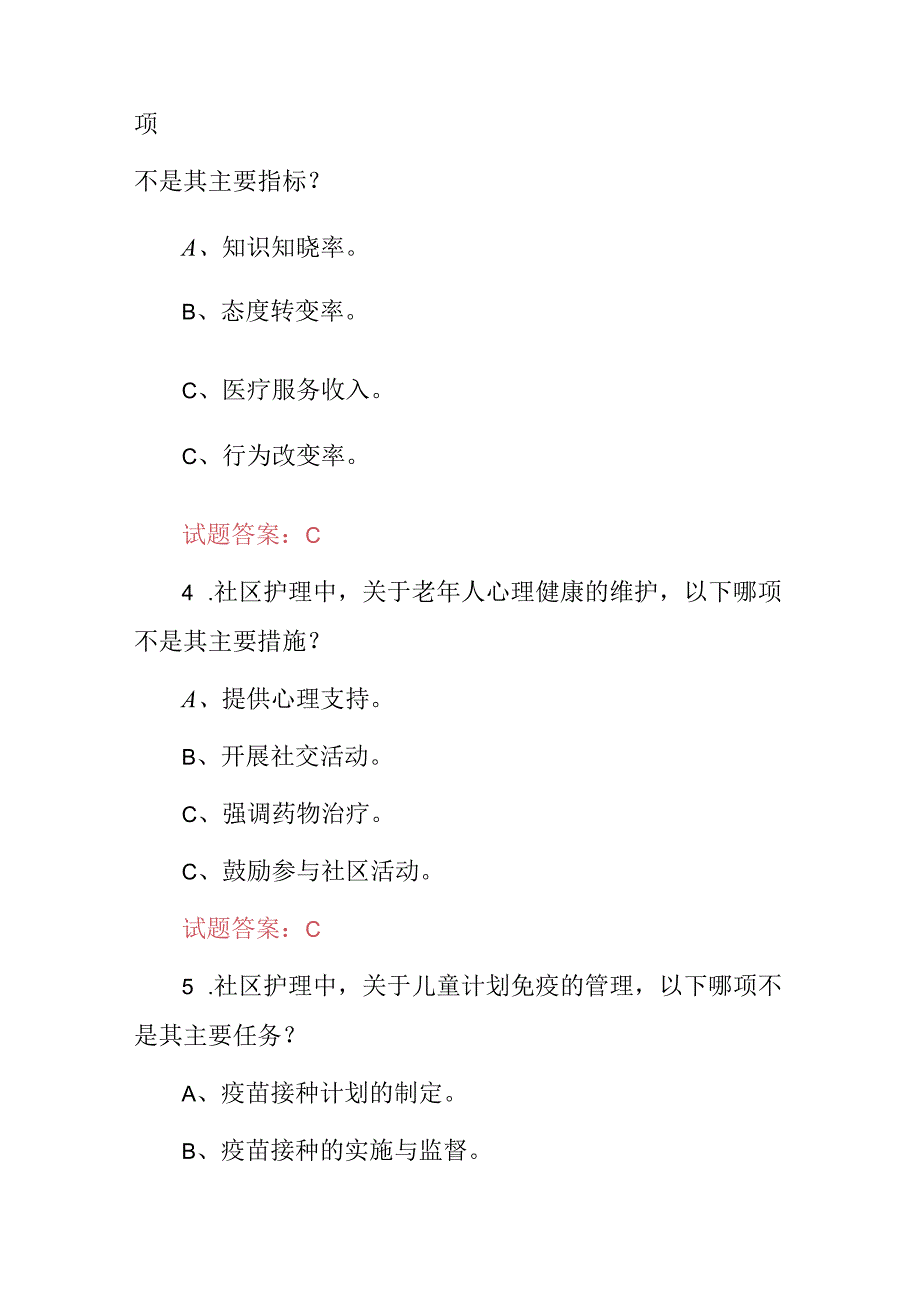 项

不是其主要指标？

A、知识知晓率。

B、态度转变率。

C、医疗服务收入。

C、行为改变率。

试题答案：C

4 .社区护理中，关于老年人心理健康的维护，以下哪项不是其主要措施？

A、提供心理支持。

B、开展社交活动。

C、强调药物治疗。

C、鼓励参与社区活动。

试题答案：C

5 .社区护理中，关于儿童计划免疫的管理，以下哪项不是其主要任务？

A、疫苗接种计划的制定。

B、疫苗接种的实施与监督。